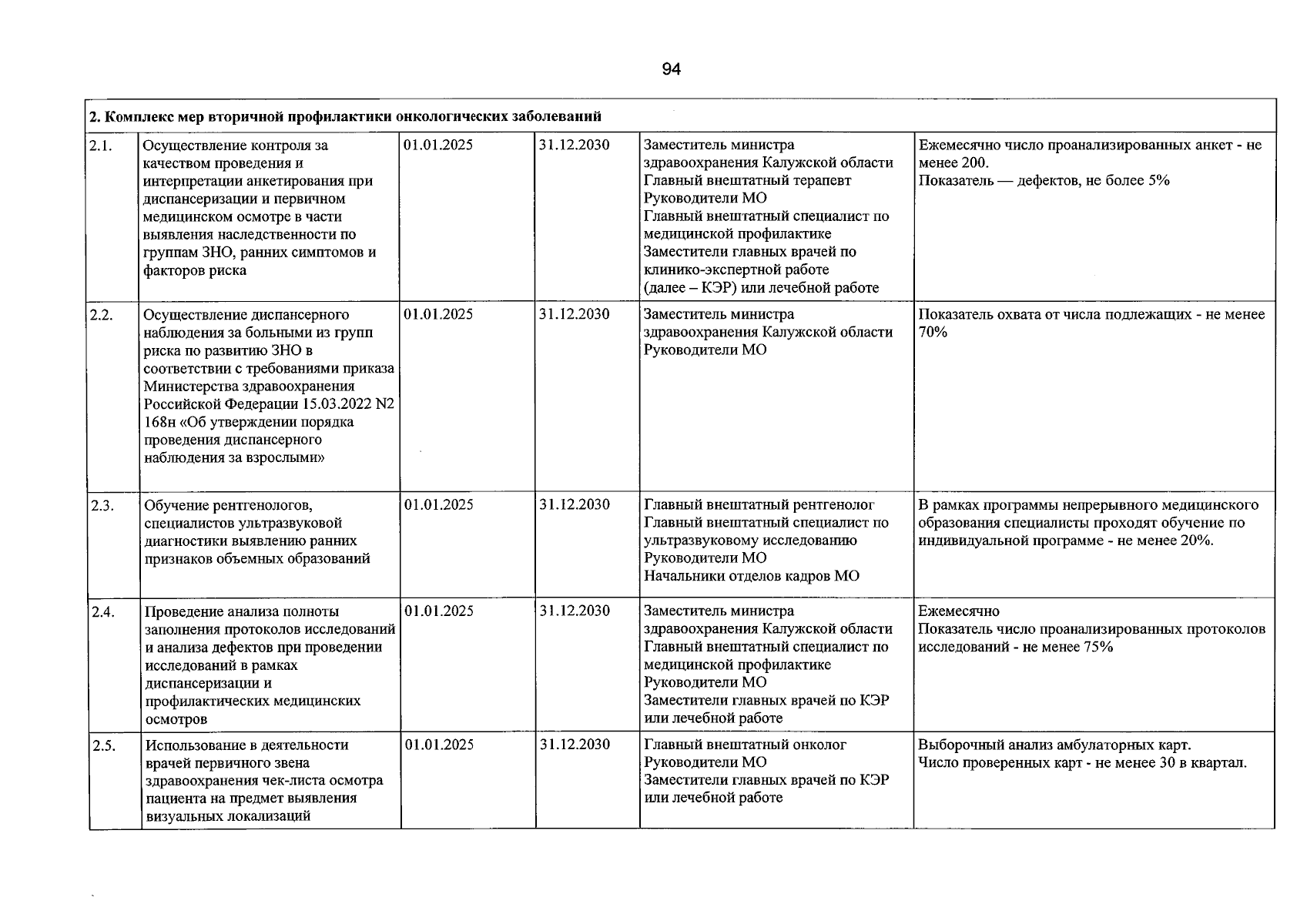 94

| 2. Комплекс мер вторичной профилактики онкологических заболеваний | | | | | |
|---|---|---|---|---|---|
| 2.1. | Осуществление контроля за качеством проведения и интерпретации анкетирования при диспансеризации и первичном медицинском осмотре в части выявления наследственности по группам ЗНО, ранних симптомов и факторов риска | 01.01.2025 | 31.12.2030 | Заместитель министра здравоохранения Калужской области Главный внештатный терапевт Руководители МО Главный внештатный специалист по медицинской профилактике Заместители главных врачей по клинико-экспертной работе (далее – КЭР) или лечебной работе | Ежемесячно число проанализированных анкет - не менее 200. Показатель — дефектов, не более 5% |
| 2.2. | Осуществление диспансерного наблюдения за больными из групп риска по развитию ЗНО в соответствии с требованиями приказа Министерства здравоохранения Российской Федерации 15.03.2022 N2 168н «Об утверждении порядка проведения диспансерного наблюдения за взрослыми» | 01.01.2025 | 31.12.2030 | Заместитель министра здравоохранения Калужской области Руководители МО | Показатель охвата от числа подлежащих - не менее 70% |
| 2.3. | Обучение рентгенологов, специалистов ультразвуковой диагностики выявлению ранних признаков объемных образований | 01.01.2025 | 31.12.2030 | Главный внештатный рентгенолог Главный внештатный специалист по ультразвуковому исследованию Руководители МО Начальники отделов кадров МО | В рамках программы непрерывного медицинского образования специалисты проходят обучение по индивидуальной программе - не менее 20%. |
| 2.4. | Проведение анализа полноты заполнения протоколов исследований и анализа дефектов при проведении исследований в рамках диспансеризации и профилактических медицинских осмотров | 01.01.2025 | 31.12.2030 | Заместитель министра здравоохранения Калужской области Главный внештатный специалист по медицинской профилактике Руководители МО Заместители главных врачей по КЭР или лечебной работе | Ежемесячно Показатель число проанализированных протоколов исследований - не менее 75% |
| 2.5. | Использование в деятельности врачей первичного звена здравоохранения чек-листа осмотра пациента на предмет выявления визуальных локализаций | 01.01.2025 | 31.12.2030 | Главный внештатный онколог Руководители МО Заместители главных врачей по КЭР или лечебной работе | Выборочный анализ амбулаторных карт. Число проверенных карт - не менее 30 в квартал. |